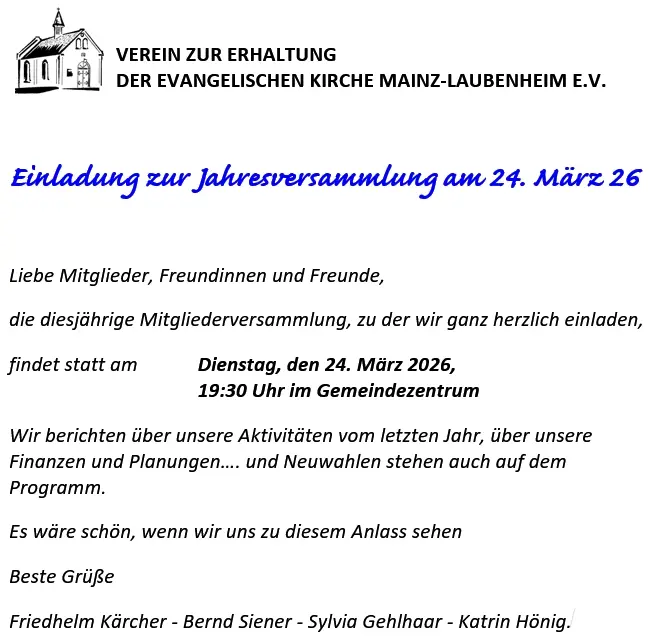 VEREIN ZUR ERHALTUNG
DER EVANGELISCHEN KIRCHE MAINZ-LAUBENHEIM E.V.

Einladung zur Jahresversammlung am 24. März 26

Liebe Mitglieder, Freundinnen und Freunde,

die diesjährige Mitgliederversammlung, zu der wir ganz herzlich einladen,

findet statt am Dienstag, den 24. März 2026,
19:30 Uhr im Gemeindezentrum

Wir berichten über unsere Aktivitäten vom letzten Jahr, über unsere Finanzen und Planungen…. und Neuwahlen stehen auch auf dem Programm.

Es wäre schön, wenn wir uns zu diesem Anlass sehen

Beste Grüße

Friedhelm Kärcher - Bernd Siener - Sylvia Gehlhaar - Katrin Hönig.